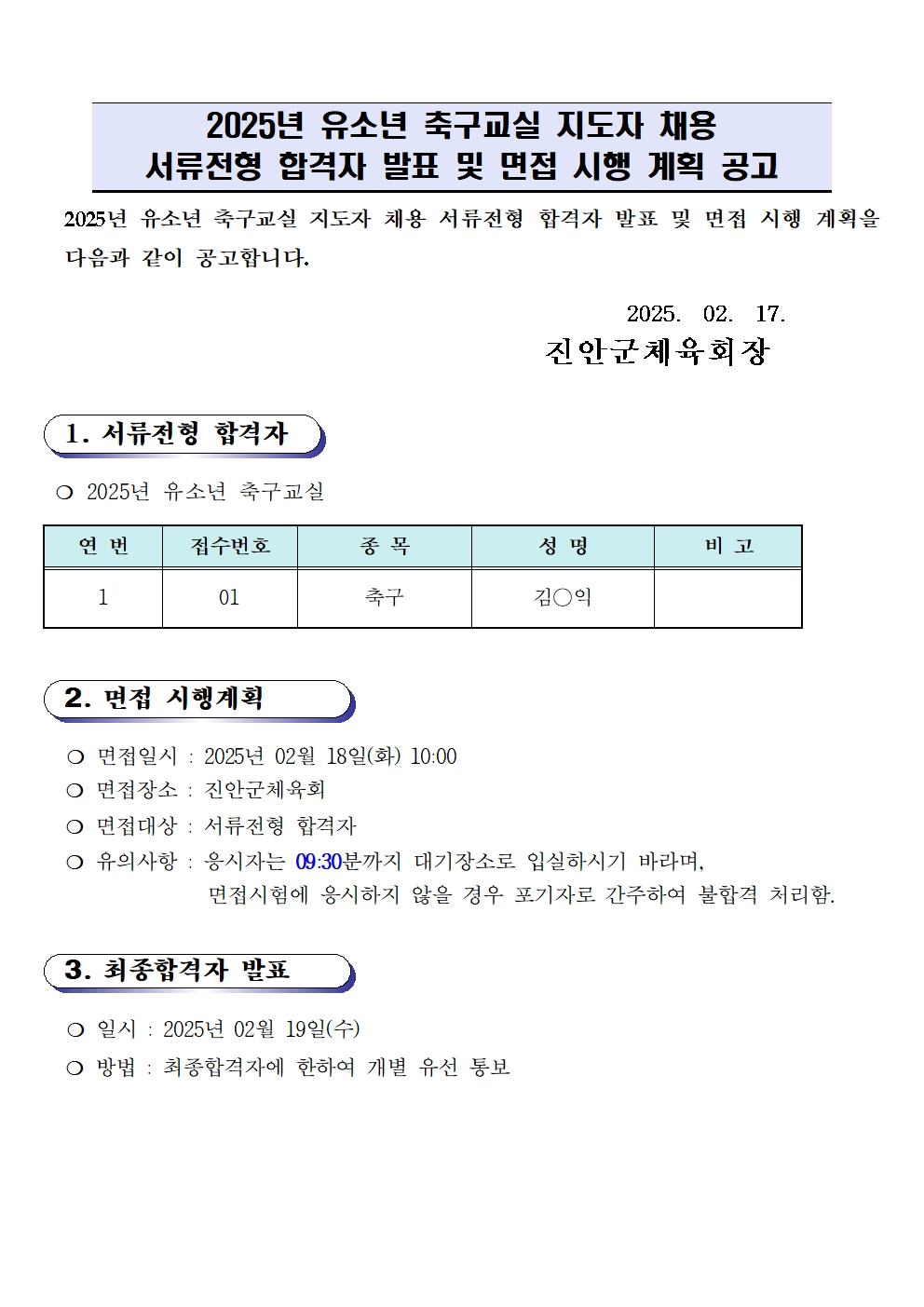 2025년 유소년 축구교실 지도자 채용
서류전형 합격자 발표 및 면접 시행 계획 공고

2025년 유소년 축구교실 지도자 채용 서류전형 합격자 발표 및 면접 시행 계획을 다음과 같이 공고합니다.

2025. 02. 17.
진안군체육회장

1. 서류전형 합격자

❍ 2025년 유소년 축구교실

| 연 번 | 접수번호 | 종 목 | 성 명 | 비 고 |
|---|---|---|---|---|
| 1 | 01 | 축구 | 김○익 | |

2. 면접 시행계획

❍ 면접일시 : 2025년 02월 18일(화) 10:00
❍ 면접장소 : 진안군체육회
❍ 면접대상 : 서류전형 합격자
❍ 유의사항 : 응시자는 09:30분까지 대기장소로 입실하시기 바라며,
면접시험에 응시하지 않을 경우 포기자로 간주하여 불합격 처리함.

3. 최종합격자 발표

❍ 일시 : 2025년 02월 19일(수)
❍ 방법 : 최종합격자에 한하여 개별 유선 통보